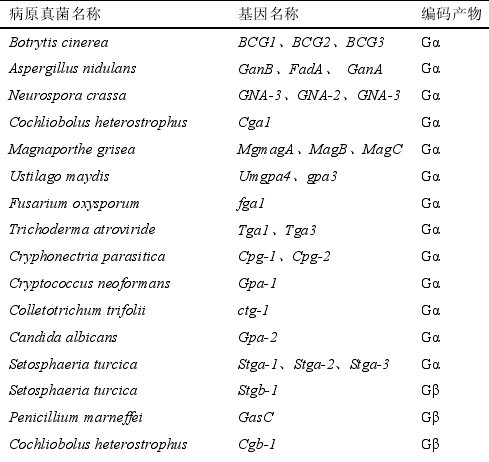 | 病原真菌名称 | 基因名称 | 编码产物 |
|---|---|---|
| Botrytis cinerea | BCG1、BCG2、BCG3 | Gα |
| Aspergillus nidulans | GanB、FadA、 GanA | Gα |
| Neurospora crassa | GNA-3、GNA-2、GNA-3 | Gα |
| Cochliobolus heterostrophus | Cga1 | Gα |
| Magnaporthe grisea | MgmagA、MagB、MagC | Gα |
| Ustilago maydis | Umgpa4、gpa3 | Gα |
| Fusarium oxysporum | fga1 | Gα |
| Trichoderma atroviride | Tga1、Tga3 | Gα |
| Cryphonectria parasitica | Cpg-1、Cpg-2 | Gα |
| Cryptococcus neoformans | Gpa-1 | Gα |
| Colletotrichum trifolii | ctg-1 | Gα |
| Candida albicans | Gpa-2 | Gα |
| Setosphaeria turcica | Stga-1、Stga-2、Stga-3 | Gα |
| Setosphaeria turcica | Stgb-1 | Gβ |
| Penicillium marneffei | GasC | Gβ |
| Cochliobolus heterostrophus | Cgb-1 | Gβ |